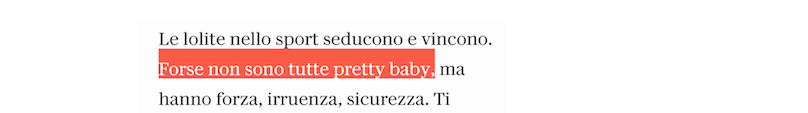 Le lolite nello sport seducono e vincono. Forse non sono tutte pretty baby, ma hanno forza, irruenza, sicurezza. Ti